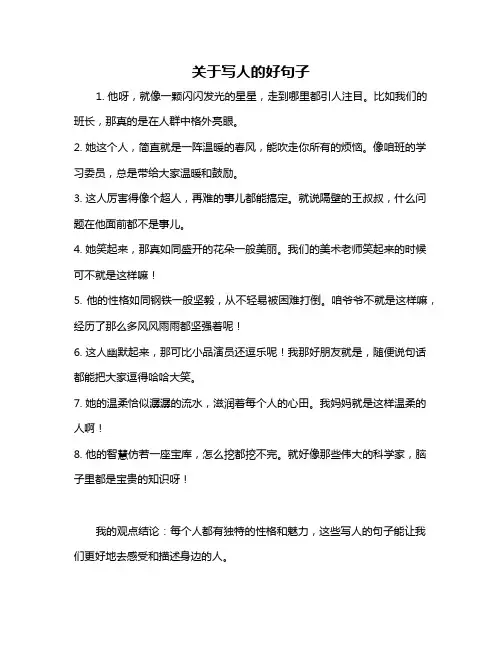 关于写人的好句子

1. 他呀，就像一颗闪闪发光的星星，走到哪里都引人注目。比如我们的班长，那真的是在人群中格外亮眼。

2. 她这个人，简直就是一阵温暖的春风，能吹走你所有的烦恼。像咱班的学习委员，总是带给大家温暖和鼓励。

3. 这人厉害得像个超人，再难的事儿都能搞定。就说隔壁的王叔叔，什么问题在他面前都不是事儿。

4. 她笑起来，那真如同盛开的花朵一般美丽。我们的美术老师笑起来的时候可不就是这样嘛！

5. 他的性格如同钢铁一般坚毅，从不轻易被困难打倒。咱爷爷不就是这样嘛，经历了那么多风风雨雨都坚强着呢！

6. 这人幽默起来，那可比小品演员还逗乐呢！我那好朋友就是，随便说句话都能把大家逗得哈哈大笑。

7. 她的温柔恰似潺潺的流水，滋润着每个人的心田。我妈妈就是这样温柔的人啊！

8. 他的智慧仿若一座宝库，怎么挖都挖不完。就好像那些伟大的科学家，脑子里都是宝贵的知识呀！

我的观点结论：每个人都有独特的性格和魅力，这些写人的句子能让我们更好地去感受和描述身边的人。